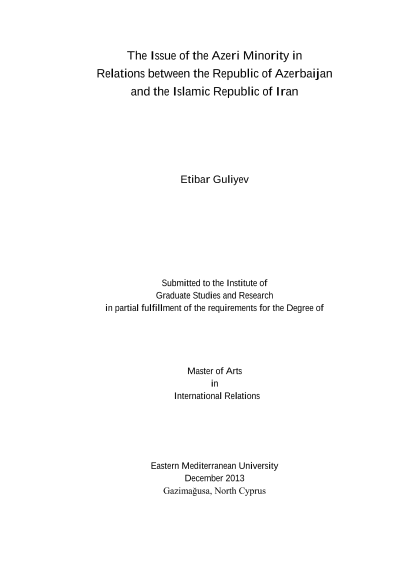 The Issue of the Azeri Minority in Relations between the Republic of Azerbaijan and the Islamic Republic of Iran

Etibar Guliyev

Submitted to the Institute of Graduate Studies and Research in partial fulfillment of the requirements for the Degree of

Master of Arts
in
International Relations

Eastern Mediterranean University
December 2013
Gazimağusa, North Cyprus